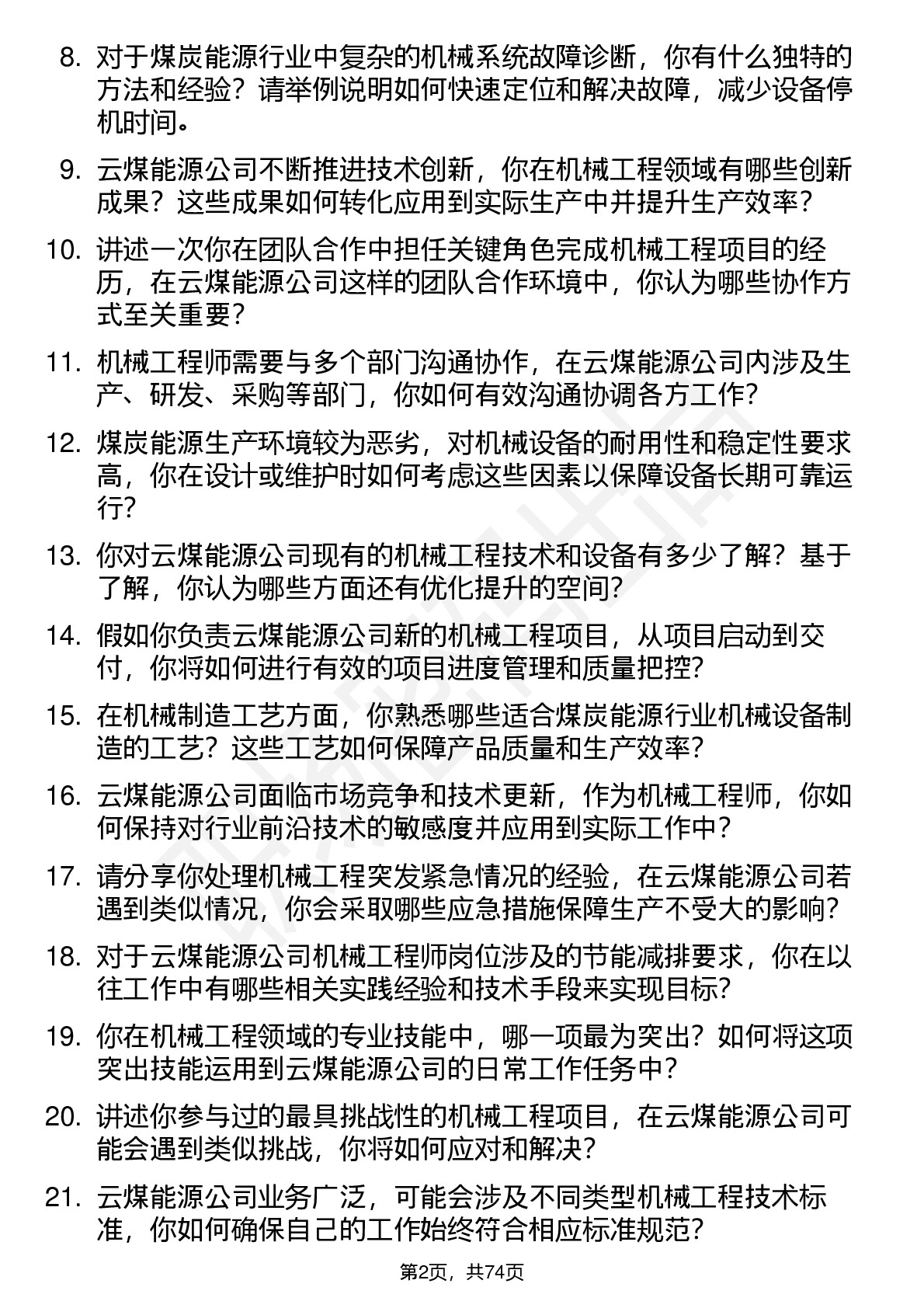 8. 对于煤炭能源行业中复杂的机械系统故障诊断，你有什么独特的方法和经验？请举例说明如何快速定位和解决故障，减少设备停机时间。

9. 云煤能源公司不断推进技术创新，你在机械工程领域有哪些创新成果？这些成果如何转化应用到实际生产中并提升生产效率？

10. 讲述一次你在团队合作中担任关键角色完成机械工程项目的经历，在云煤能源公司这样的团队合作环境中，你认为哪些协作方式至关重要？

11. 机械工程师需要与多个部门沟通协作，在云煤能源公司内涉及生产、研发、采购等部门，你如何有效沟通协调各方工作？

12. 煤炭能源生产环境较为恶劣，对机械设备的耐用性和稳定性要求高，你在设计或维护时如何考虑这些因素以保障设备长期可靠运行？

13. 你对云煤能源公司现有的机械工程技术和设备有多少了解？基于了解，你认为哪些方面还有优化提升的空间？

14. 假如你负责云煤能源公司新的机械工程项目，从项目启动到交付，你将如何进行有效的项目进度管理和质量把控？

15. 在机械制造工艺方面，你熟悉哪些适合煤炭能源行业机械设备制造的工艺？这些工艺如何保障产品质量和生产效率？

16. 云煤能源公司面临市场竞争和技术更新，作为机械工程师，你如何保持对行业前沿技术的敏感度并应用到实际工作中？

17. 请分享你处理机械工程突发紧急情况的经验，在云煤能源公司若遇到类似情况，你会采取哪些应急措施保障生产不受大的影响？

18. 对于云煤能源公司机械工程师岗位涉及的节能减排要求，你在以往工作中有哪些相关实践经验和技术手段来实现目标？

19. 你在机械工程领域的专业技能中，哪一项最为突出？如何将这项突出技能运用到云煤能源公司的日常工作任务中？

20. 讲述你参与过的最具挑战性的机械工程项目，在云煤能源公司可能会遇到类似挑战，你将如何应对和解决？

21. 云煤能源公司业务广泛，可能会涉及不同类型机械工程技术标准，你如何确保自己的工作始终符合相应标准规范？

第2页，共74页